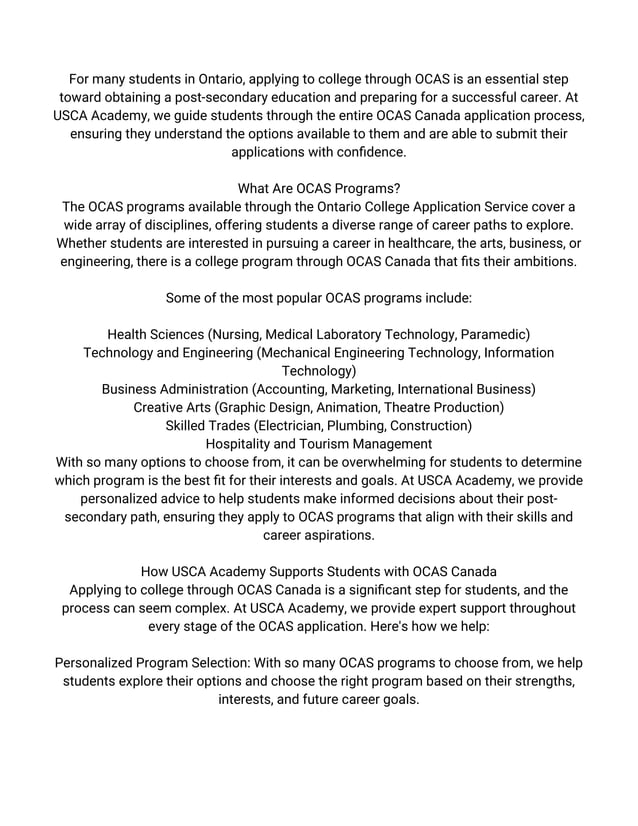 For many students in Ontario, applying to college through OCAS is an essential step toward obtaining a post-secondary education and preparing for a successful career. At USCA Academy, we guide students through the entire OCAS Canada application process, ensuring they understand the options available to them and are able to submit their applications with confidence.

What Are OCAS Programs?
The OCAS programs available through the Ontario College Application Service cover a wide array of disciplines, offering students a diverse range of career paths to explore. Whether students are interested in pursuing a career in healthcare, the arts, business, or engineering, there is a college program through OCAS Canada that fits their ambitions.

Some of the most popular OCAS programs include:

Health Sciences (Nursing, Medical Laboratory Technology, Paramedic)
Technology and Engineering (Mechanical Engineering Technology, Information Technology)
Business Administration (Accounting, Marketing, International Business)
Creative Arts (Graphic Design, Animation, Theatre Production)
Skilled Trades (Electrician, Plumbing, Construction)
Hospitality and Tourism Management
With so many options to choose from, it can be overwhelming for students to determine which program is the best fit for their interests and goals. At USCA Academy, we provide personalized advice to help students make informed decisions about their post-secondary path, ensuring they apply to OCAS programs that align with their skills and career aspirations.

How USCA Academy Supports Students with OCAS Canada
Applying to college through OCAS Canada is a significant step for students, and the process can seem complex. At USCA Academy, we provide expert support throughout every stage of the OCAS application. Here's how we help:

Personalized Program Selection: With so many OCAS programs to choose from, we help students explore their options and choose the right program based on their strengths, interests, and future career goals.